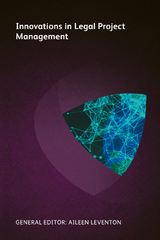 Innovations in Legal Project Management

GENERAL EDITOR: AILEEN LEVENTON